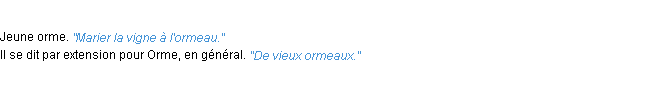 Jeune orme. "Marier la vigne à l'ormeau."
Il se dit par extension pour Orme, en général. "De vieux ormeaux."